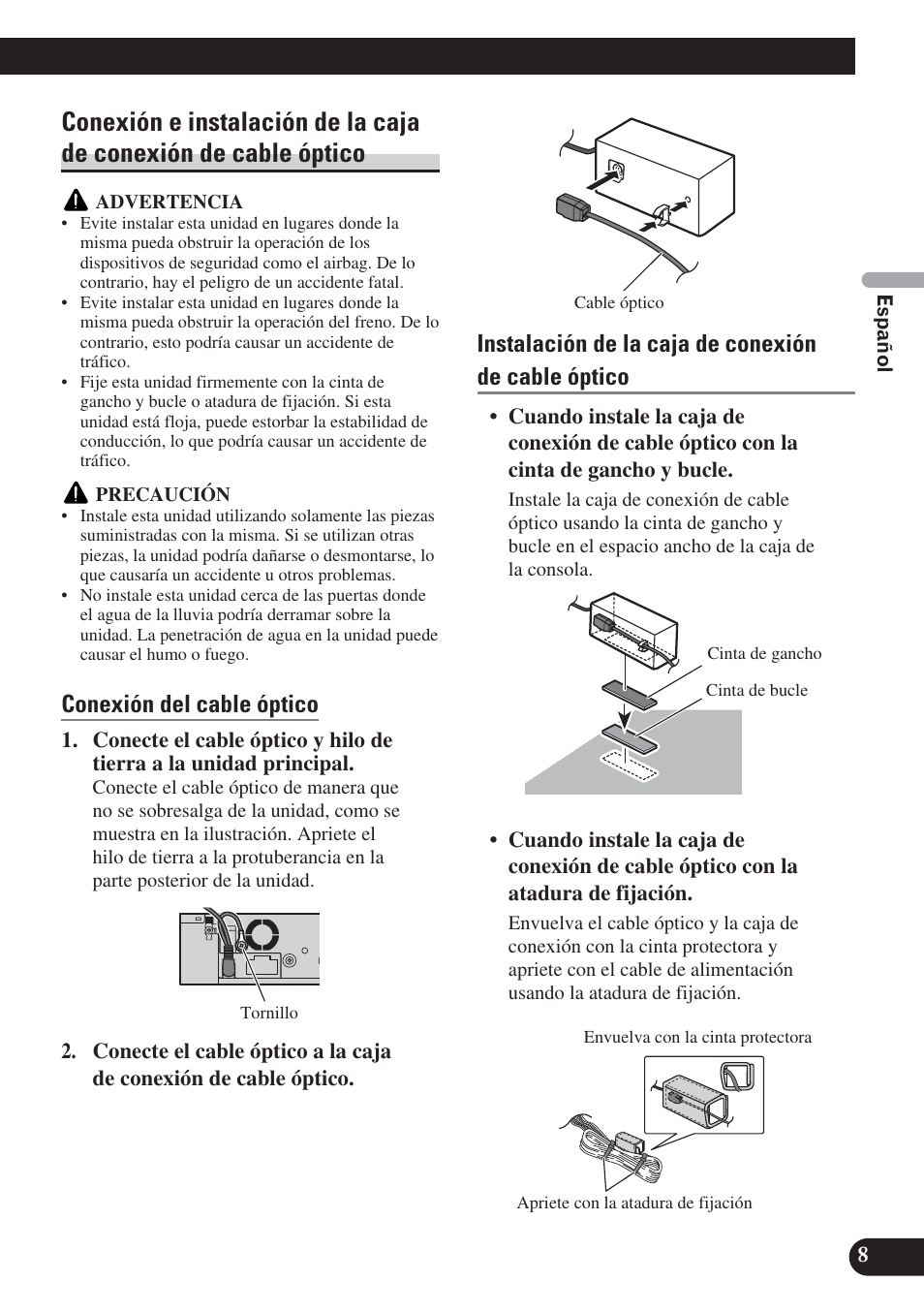 Conexión e instalación de la caja de conexión de cable óptico

ADVERTENCIA
• Evite instalar esta unidad en lugares donde la misma pueda obstruir la operación de los dispositivos de seguridad como el airbag. De lo contrario, hay el peligro de un accidente fatal.
• Evite instalar esta unidad en lugares donde la misma pueda obstruir la operación del freno. De lo contrario, esto podría causar un accidente de tráfico.
• Fije esta unidad firmemente con la cinta de gancho y bucle o atadura de fijación. Si esta unidad está floja, puede estorbar la estabilidad de conducción, lo que podría causar un accidente de tráfico.

PRECAUCIÓN
• Instale esta unidad utilizando solamente las piezas suministradas con la misma. Si se utilizan otras piezas, la unidad podría dañarse o desmontarse, lo que causaría un accidente u otros problemas.
• No instale esta unidad cerca de las puertas donde el agua de la lluvia podría derramar sobre la unidad. La penetración de agua en la unidad puede causar el humo o fuego.

Conexión del cable óptico

1. Conecte el cable óptico y hilo de tierra a la unidad principal.
Conecte el cable óptico de manera que no se sobresalga de la unidad, como se muestra en la ilustración. Apriete el hilo de tierra a la protuberancia en la parte posterior de la unidad.

Tornillo

2. Conecte el cable óptico a la caja de conexión de cable óptico.

Cable óptico

Instalación de la caja de conexión de cable óptico

• Cuando instale la caja de conexión de cable óptico con la cinta de gancho y bucle.
Instale la caja de conexión de cable óptico usando la cinta de gancho y bucle en el espacio ancho de la caja de la consola.

Cinta de gancho
Cinta de bucle

• Cuando instale la caja de conexión de cable óptico con la atadura de fijación.
Envuelva el cable óptico y la caja de conexión con la cinta protectora y apriete con el cable de alimentación usando la atadura de fijación.

Envuelva con la cinta protectora

Apriete con la atadura de fijación

Español

8